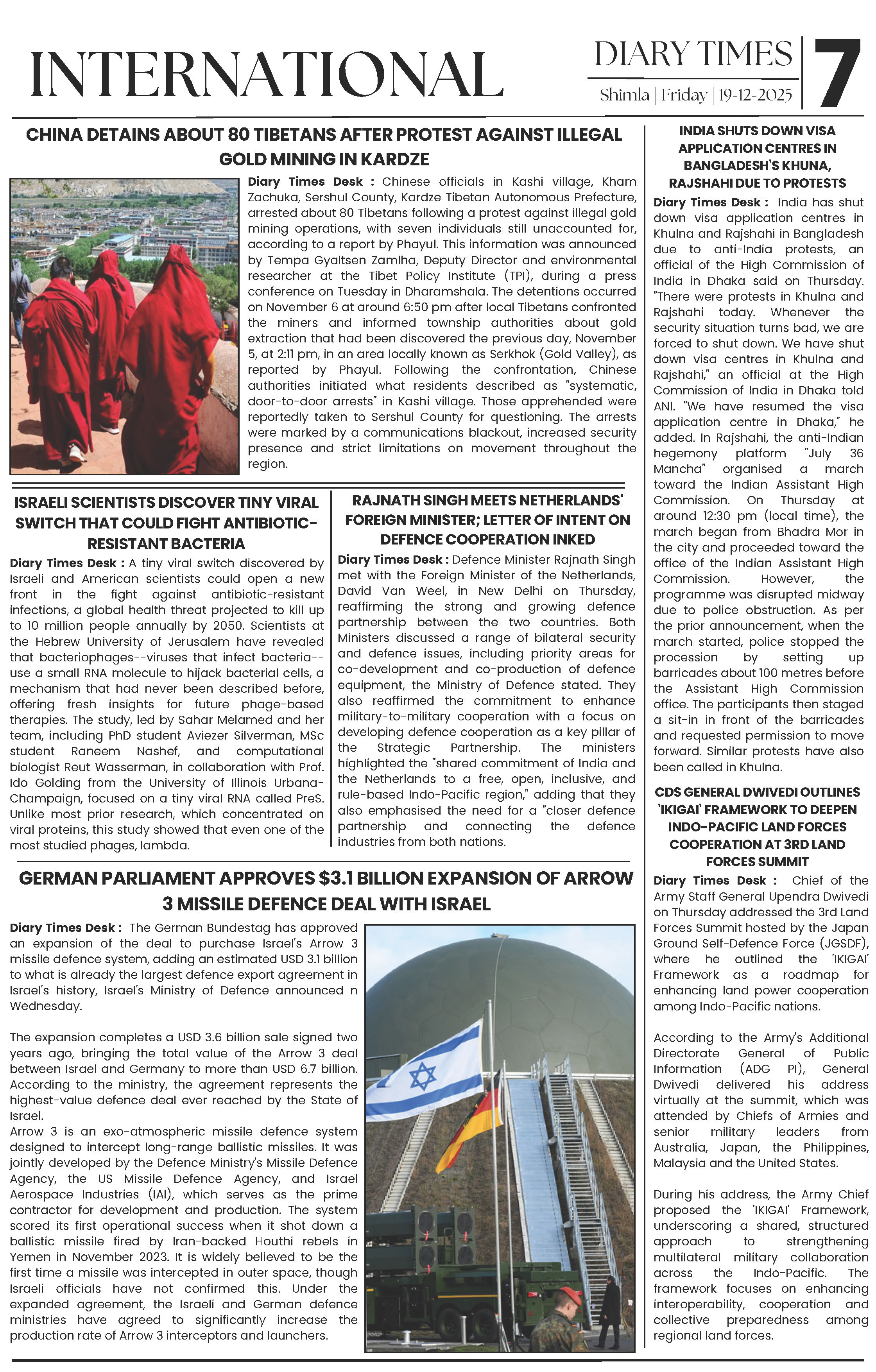 INTERNATIONAL

DIARY TIMES

Shimla | Friday | 19-12-2025

7

CHINA DETAINS ABOUT 80 TIBETANS AFTER PROTEST AGAINST ILLEGAL GOLD MINING IN KARDZE

Diary Times Desk : Chinese officials in Kashi village, Kham Zachuka, Sershul County, Kardze Tibetan Autonomous Prefecture, arrested about 80 Tibetans following a protest against illegal gold mining operations, with seven individuals still unaccounted for, according to a report by Phayul. This information was announced by Tempa Gyaltsen Zamlha, Deputy Director and environmental researcher at the Tibet Policy Institute (TPI), during a press conference on Tuesday in Dharamshala. The detentions occurred on November 6 at around 6:50 pm after local Tibetans confronted the miners and informed township authorities about gold extraction that had been discovered the previous day, November 5, at 2:11 pm, in an area locally known as Serkhok (Gold Valley), as reported by Phayul. Following the confrontation, Chinese authorities initiated what residents described as "systematic, door-to-door arrests" in Kashi village. Those apprehended were reportedly taken to Sershul County for questioning. The arrests were marked by a communications blackout, increased security presence and strict limitations on movement throughout the region.

ISRAELI SCIENTISTS DISCOVER TINY VIRAL SWITCH THAT COULD FIGHT ANTIBIOTIC-RESISTANT BACTERIA

Diary Times Desk : A tiny viral switch discovered by Israeli and American scientists could open a new front in the fight against antibiotic-resistant infections, a global health threat projected to kill up to 10 million people annually by 2050. Scientists at the Hebrew University of Jerusalem have revealed that bacteriophages--viruses that infect bacteria--use a small RNA molecule to hijack bacterial cells, a mechanism that had never been described before, offering fresh insights for future phage-based therapies. The study, led by Sahar Melamed and her team, including PhD student Aviezer Silverman, MSc student Raneem Nashef, and computational biologist Reut Wasserman, in collaboration with Prof. Ido Golding from the University of Illinois Urbana-Champaign, focused on a tiny viral RNA called PreS. Unlike most prior research, which concentrated on viral proteins, this study showed that even one of the most studied phages, lambda.

RAJNATH SINGH MEETS NETHERLANDS' FOREIGN MINISTER; LETTER OF INTENT ON DEFENCE COOPERATION INKED

Diary Times Desk : Defence Minister Rajnath Singh met with the Foreign Minister of the Netherlands, David Van Weel, in New Delhi on Thursday, reaffirming the strong and growing defence partnership between the two countries. Both Ministers discussed a range of bilateral security and defence issues, including priority areas for co-development and co-production of defence equipment, the Ministry of Defence stated. They also reaffirmed the commitment to enhance military-to-military cooperation with a focus on developing defence cooperation as a key pillar of the Strategic Partnership. The ministers highlighted the "shared commitment of India and the Netherlands to a free, open, inclusive, and rule-based Indo-Pacific region," adding that they also emphasised the need for a "closer defence partnership and connecting the defence industries from both nations.

GERMAN PARLIAMENT APPROVES $3.1 BILLION EXPANSION OF ARROW 3 MISSILE DEFENCE DEAL WITH ISRAEL

Diary Times Desk : The German Bundestag has approved an expansion of the deal to purchase Israel's Arrow 3 missile defence system, adding an estimated USD 3.1 billion to what is already the largest defence export agreement in Israel's history, Israel's Ministry of Defence announced n Wednesday.

The expansion completes a USD 3.6 billion sale signed two years ago, bringing the total value of the Arrow 3 deal between Israel and Germany to more than USD 6.7 billion. According to the ministry, the agreement represents the highest-value defence deal ever reached by the State of Israel.
Arrow 3 is an exo-atmospheric missile defence system designed to intercept long-range ballistic missiles. It was jointly developed by the Defence Ministry's Missile Defence Agency, the US Missile Defence Agency, and Israel Aerospace Industries (IAI), which serves as the prime contractor for development and production. The system scored its first operational success when it shot down a ballistic missile fired by Iran-backed Houthi rebels in Yemen in November 2023. It is widely believed to be the first time a missile was intercepted in outer space, though Israeli officials have not confirmed this. Under the expanded agreement, the Israeli and German defence ministries have agreed to significantly increase the production rate of Arrow 3 interceptors and launchers.

INDIA SHUTS DOWN VISA APPLICATION CENTRES IN BANGLADESH'S KHUNA, RAJSHAHI DUE TO PROTESTS

Diary Times Desk : India has shut down visa application centres in Khulna and Rajshahi in Bangladesh due to anti-India protests, an official of the High Commission of India in Dhaka said on Thursday. "There were protests in Khulna and Rajshahi today. Whenever the security situation turns bad, we are forced to shut down. We have shut down visa centres in Khulna and Rajshahi," an official at the High Commission of India in Dhaka told ANI. "We have resumed the visa application centre in Dhaka," he added. In Rajshahi, the anti-Indian hegemony platform "July 36 Mancha" organised a march toward the Indian Assistant High Commission. On Thursday at around 12:30 pm (local time), the march began from Bhadra Mor in the city and proceeded toward the office of the Indian Assistant High Commission. However, the programme was disrupted midway due to police obstruction. As per the prior announcement, when the march started, police stopped the procession by setting up barricades about 100 metres before the Assistant High Commission office. The participants then staged a sit-in in front of the barricades and requested permission to move forward. Similar protests have also been called in Khulna.

CDS GENERAL DWIVEDI OUTLINES 'IKIGAI' FRAMEWORK TO DEEPEN INDO-PACIFIC LAND FORCES COOPERATION AT 3RD LAND FORCES SUMMIT

Diary Times Desk : Chief of the Army Staff General Upendra Dwivedi on Thursday addressed the 3rd Land Forces Summit hosted by the Japan Ground Self-Defence Force (JGSDF), where he outlined the 'IKIGAI' Framework as a roadmap for enhancing land power cooperation among Indo-Pacific nations.

According to the Army's Additional Directorate General of Public Information (ADG PI), General Dwivedi delivered his address virtually at the summit, which was attended by Chiefs of Armies and senior military leaders from Australia, Japan, the Philippines, Malaysia and the United States.

During his address, the Army Chief proposed the 'IKIGAI' Framework, underscoring a shared, structured approach to strengthening multilateral military collaboration across the Indo-Pacific. The framework focuses on enhancing interoperability, cooperation and collective preparedness among regional land forces.